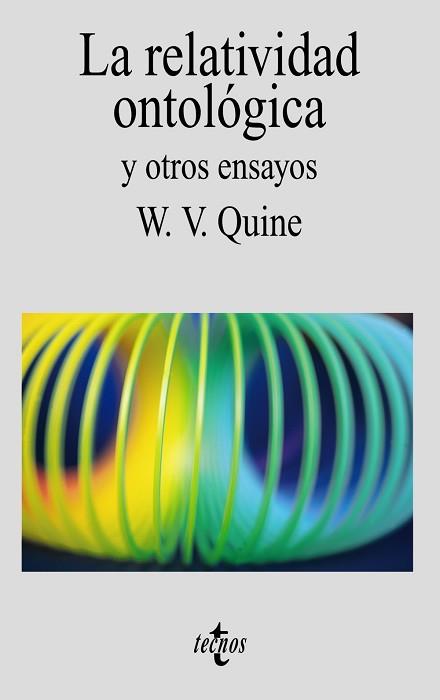 La relatividad ontológica

y otros ensayos

W. V. Quine

tecnos